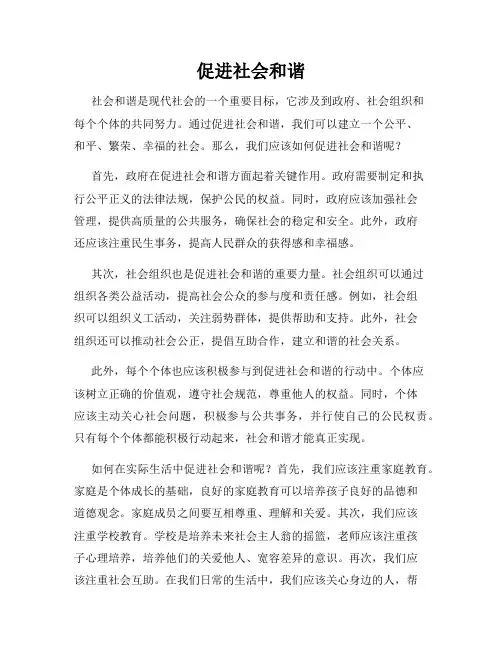 促进社会和谐

社会和谐是现代社会的一个重要目标，它涉及到政府、社会组织和每个个体的共同努力。通过促进社会和谐，我们可以建立一个公平、和平、繁荣、幸福的社会。那么，我们应该如何促进社会和谐呢？

首先，政府在促进社会和谐方面起着关键作用。政府需要制定和执行公平正义的法律法规，保护公民的权益。同时，政府应该加强社会管理，提供高质量的公共服务，确保社会的稳定和安全。此外，政府还应该注重民生事务，提高人民群众的获得感和幸福感。

其次，社会组织也是促进社会和谐的重要力量。社会组织可以通过组织各类公益活动，提高社会公众的参与度和责任感。例如，社会组织可以组织义工活动，关注弱势群体，提供帮助和支持。此外，社会组织还可以推动社会公正，提倡互助合作，建立和谐的社会关系。

此外，每个个体也应该积极参与到促进社会和谐的行动中。个体应该树立正确的价值观，遵守社会规范，尊重他人的权益。同时，个体应该主动关心社会问题，积极参与公共事务，并行使自己的公民权责。只有每个个体都能积极行动起来，社会和谐才能真正实现。

如何在实际生活中促进社会和谐呢？首先，我们应该注重家庭教育。家庭是个体成长的基础，良好的家庭教育可以培养孩子良好的品德和道德观念。家庭成员之间要互相尊重、理解和关爱。其次，我们应该注重学校教育。学校是培养未来社会主人翁的摇篮，老师应该注重孩子心理培养，培养他们的关爱他人、宽容差异的意识。再次，我们应该注重社会互助。在我们日常的生活中，我们应该关心身边的人，帮